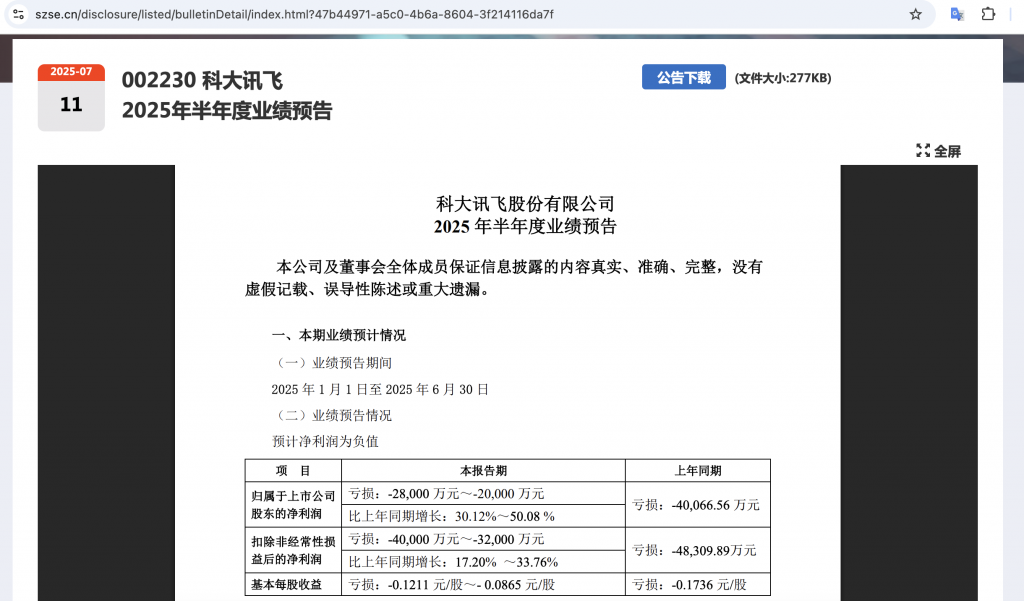 szse.cn/disclosure/listed/bulletinDetail/index.html?47b44971-a5c0-4b6a-8604-3f214116da7f

2025-07
11

002230 科大讯飞
2025年半年度业绩预告

公告下载 (文件大小:277KB)

全屏

科大讯飞股份有限公司
2025 年半年度业绩预告

本公司及董事会全体成员保证信息披露的内容真实、准确、完整，没有虚假记载、误导性陈述或重大遗漏。

一、本期业绩预计情况

（一）业绩预告期间

2025 年 1 月 1 日至 2025 年 6 月 30 日

（二）业绩预告情况

预计净利润为负值

| 项 目 | 本报告期 | 上年同期 |
|---|---|---|
| 归属于上市公司股东的净利润 | 亏损：-28,000 万元～-20,000 万元 | 亏损：-40,066.56 万元 |
| | 比上年同期增长：30.12%～50.08 % | |
| 扣除非经常性损益后的净利润 | 亏损：-40,000 万元～-32,000 万元 | 亏损：-48,309.89万元 |
| | 比上年同期增长：17.20% ～33.76% | |
| 基本每股收益 | 亏损：-0.1211 元/股～- 0.0865 元/股 | 亏损：-0.1736 元/股 |